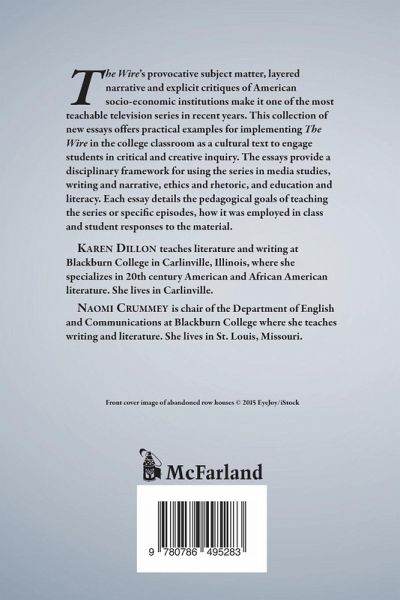 The Wire's provocative subject matter, layered narrative and explicit critiques of American socio-economic institutions make it one of the most teachable television series in recent years. This collection of new essays offers practical examples for implementing The Wire in the college classroom as a cultural text to engage students in critical and creative inquiry. The essays provide a disciplinary framework for using the series in media studies, writing and narrative, ethics and rhetoric, and education and literacy. Each essay details the pedagogical goals of teaching the series or specific episodes, how it was employed in class and student responses to the material.

KAREN DILLON teaches literature and writing at Blackburn College in Carlinville, Illinois, where she specializes in 20th century American and African American literature. She lives in Carlinville.

NAOMI CRUMMEY is chair of the Department of English and Communications at Blackburn College where she teaches writing and literature. She lives in St. Louis, Missouri.

Front cover image of abandoned row houses © 2015 EyeJoy/iStock

McFarland

9 780786 495283